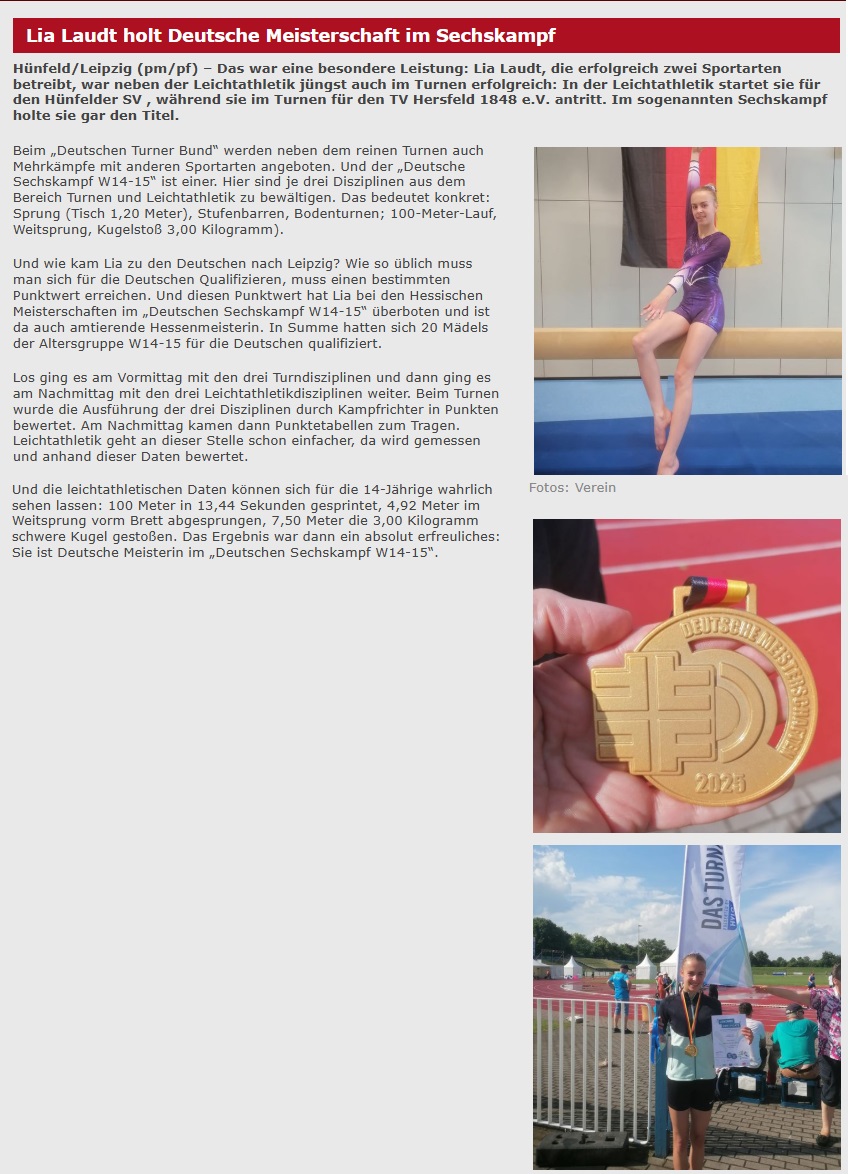 Lia Laudt holt Deutsche Meisterschaft im Sechskampf

Hünfeld/Leipzig (pm/pf) – Das war eine besondere Leistung: Lia Laudt, die erfolgreich zwei Sportarten betreibt, war neben der Leichtathletik jüngst auch im Turnen erfolgreich: In der Leichtathletik startet sie für den Hünfelder SV , während sie im Turnen für den TV Hersfeld 1848 e.V. antritt. Im sogenannten Sechskampf holte sie gar den Titel.

Beim „Deutschen Turner Bund“ werden neben dem reinen Turnen auch Mehrkämpfe mit anderen Sportarten angeboten. Und der „Deutsche Sechskampf W14-15“ ist einer. Hier sind je drei Disziplinen aus dem Bereich Turnen und Leichtathletik zu bewältigen. Das bedeutet konkret: Sprung (Tisch 1,20 Meter), Stufenbarren, Bodenturnen; 100-Meter-Lauf, Weitsprung, Kugelstoß 3,00 Kilogramm).

Und wie kam Lia zu den Deutschen nach Leipzig? Wie so üblich muss man sich für die Deutschen Qualifizieren, muss einen bestimmten Punktwert erreichen. Und diesen Punktwert hat Lia bei den Hessischen Meisterschaften im „Deutschen Sechskampf W14-15“ überboten und ist da auch amtierende Hessenmeisterin. In Summe hatten sich 20 Mädels der Altersgruppe W14-15 für die Deutschen qualifiziert.

Los ging es am Vormittag mit den drei Turndisziplinen und dann ging es am Nachmittag mit den drei Leichtathletikdisziplinen weiter. Beim Turnen wurde die Ausführung der drei Disziplinen durch Kampfrichter in Punkten bewertet. Am Nachmittag kamen dann Punktetabellen zum Tragen. Leichtathletik geht an dieser Stelle schon einfacher, da wird gemessen und anhand dieser Daten bewertet.

Und die leichtathletischen Daten können sich für die 14-Jährige wahrlich sehen lassen: 100 Meter in 13,44 Sekunden gesprintet, 4,92 Meter im Weitsprung vorm Brett abgesprungen, 7,50 Meter die 3,00 Kilogramm schwere Kugel gestoßen. Das Ergebnis war dann ein absolut erfreuliches: Sie ist Deutsche Meisterin im „Deutschen Sechskampf W14-15“.

Fotos: Verein

DEUTSCHE MEISTERSCHAFTEN
2025

DAS TURN